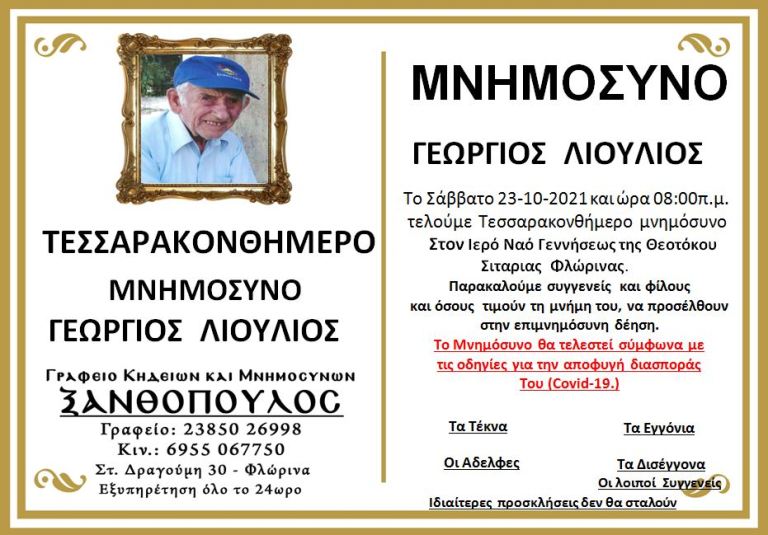 ΤΕΣΣΑΡΑΚΟΝΘΗΜΕΡΟ

ΜΝΗΜΟΣΥΝΟ

ΓΕΩΡΓΙΟΣ ΛΙΟΥΛΙΟΣ

Γραφειο Κηδειων και Μνημοσυνων
ΞΑΝΘΟΠΟΥΛΟΣ
Γραφείο: 23850 26998
Κιν.: 6955 067750
Στ. Δραγούμη 30 - Φλώρινα
Εξυπηρέτηση όλο το 24ωρο

ΜΝΗΜΟΣΥΝΟ

ΓΕΩΡΓΙΟΣ ΛΙΟΥΛΙΟΣ

Το Σάββατο 23-10-2021 και ώρα 08:00π.μ. τελούμε Τεσσαρακονθήμερο μνημόσυνο Στον Ιερό Ναό Γεννήσεως της Θεοτόκου Σιταριας Φλώρινας.
Παρακαλούμε συγγενείς και φίλους και όσους τιμούν τη μνήμη του, να προσέλθουν στην επιμνημόσυνη δέηση.
Το Μνημόσυνο θα τελεστεί σύμφωνα με τις οδηγίες για την αποφυγή διασποράς Του (Covid-19.)

Τα Τέκνα
Τα Εγγόνια
Οι Αδελφες
Τα Δισέγγονα
Οι λοιποί Συγγενείς
Ιδιαίτερες προσκλήσεις δεν θα σταλούν